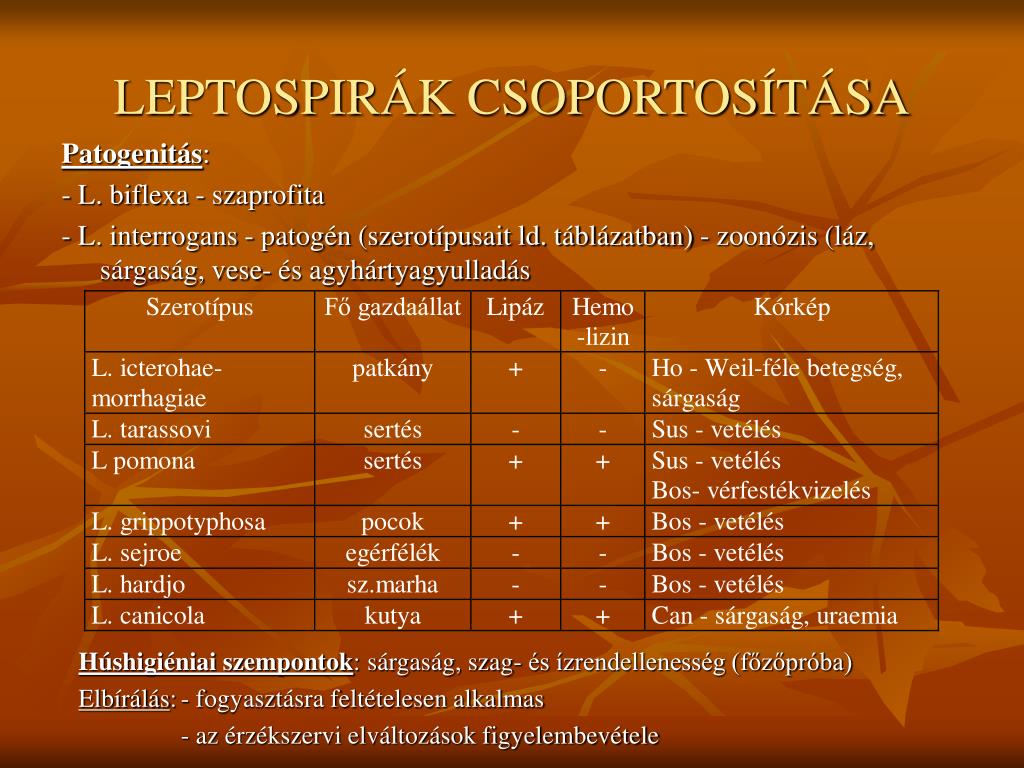 LEPTOSPIRÁK CSOPORTOSÍTÁSA

Patogenitás:

- L. biflexa - szaprofita

- L. interrogans - patogén (szerotípusait ld. táblázatban) - zoonózis (láz, sárgaság, vese- és agyhártyagyulladás

| Szerotípus | Fő gazdaállat | Lipáz | Hemo-lizin | Kórkép |
|---|---|---|---|---|
| L. icterohae-morrhagiae | patkány | + | - | Ho - Weil-féle betegség, sárgaság |
| L. tarassovi | sertés | - | - | Sus - vetélés |
| L pomona | sertés | + | + | Sus - vetélés Bos- vérfestékvizelés |
| L. grippotyphosa | pocok | + | + | Bos - vetélés |
| L. sejroe | egérfélék | - | - | Bos - vetélés |
| L. hardjo | sz.marha | - | - | Bos - vetélés |
| L. canicola | kutya | + | + | Can - sárgaság, uraemia |

Húshigiéniai szempontok: sárgaság, szag- és ízrendellenesség (főzőpróba)

Elbírálás: - fogyasztásra feltételesen alkalmas

- az érzékszervi elváltozások figyelembevétele